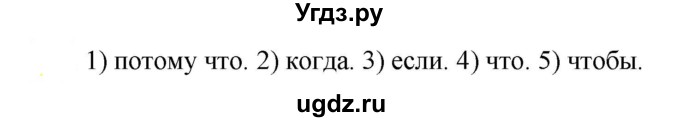 Угдз.ру

1) потому что. 2) когда. 3) если. 4) что. 5) чтобы.

ugdz.ru